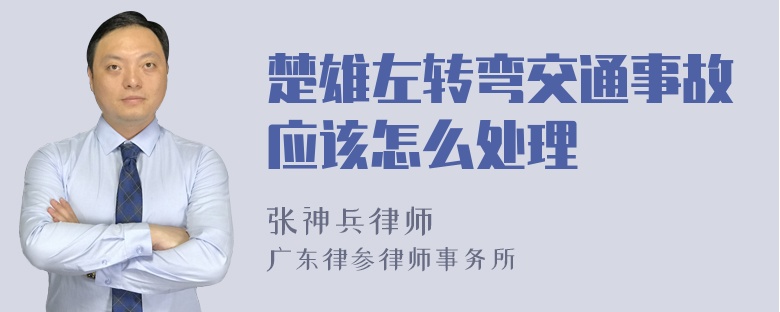 楚雄左转弯交通事故应该怎么处理

张神兵律师
广东律参律师事务所